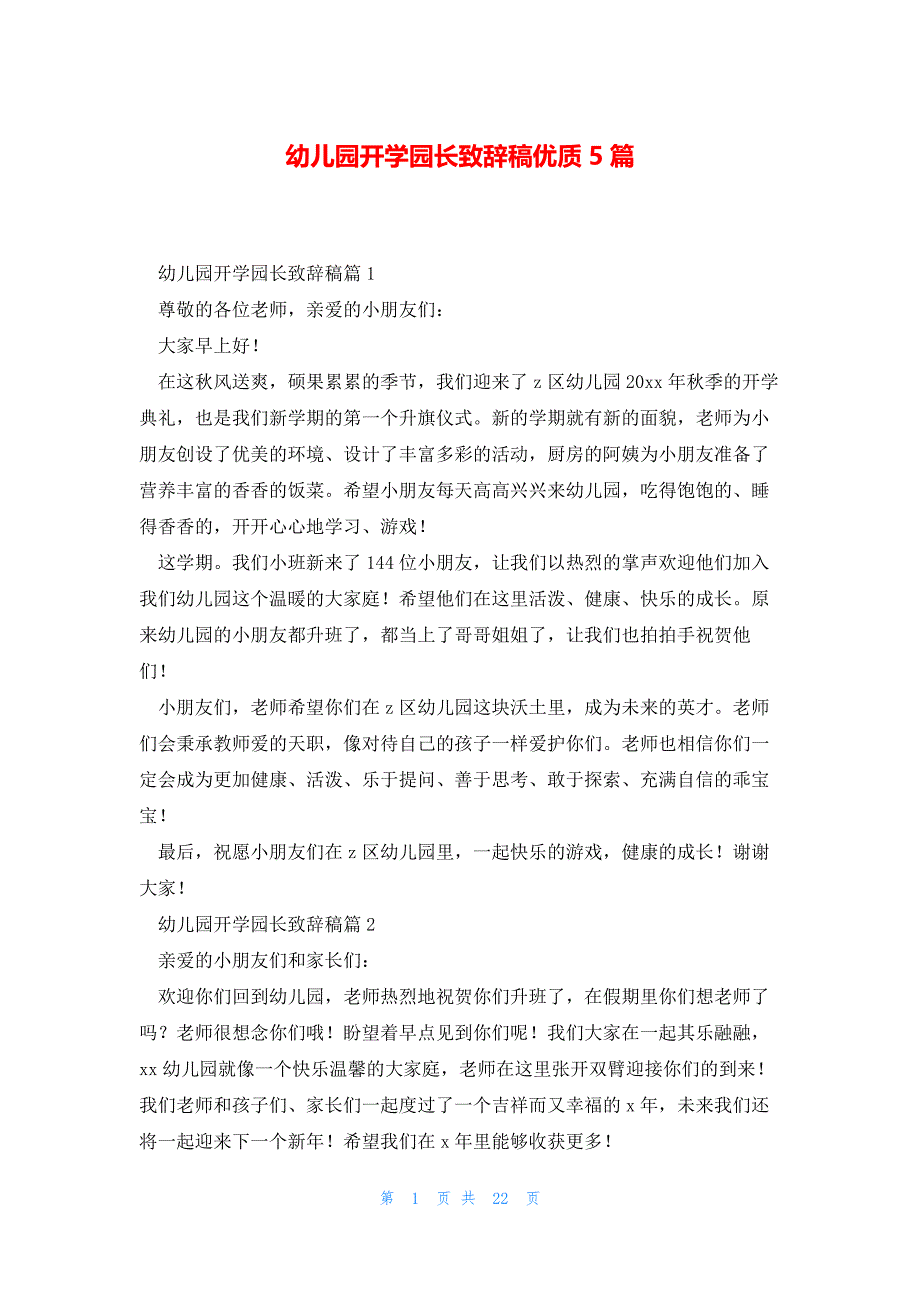 幼儿园开学园长致辞稿优质 5 篇

幼儿园开学园长致辞稿篇 1

尊敬的各位老师，亲爱的小朋友们：

大家早上好！

在这秋风送爽，硕果累累的季节，我们迎来了 z 区幼儿园 20xx 年秋季的开学典礼，也是我们新学期的第一个升旗仪式。新的学期就有新的面貌，老师为小朋友创设了优美的环境、设计了丰富多彩的活动，厨房的阿姨为小朋友准备了营养丰富的香香的饭菜。希望小朋友每天高高兴兴来幼儿园，吃得饱饱的、睡得香香的，开开心心地学习、游戏！

这学期。我们小班新来了 144 位小朋友，让我们以热烈的掌声欢迎他们加入我们幼儿园这个温暖的大家庭！希望他们在这里活泼、健康、快乐的成长。原来幼儿园的小朋友都升班了，都当上了哥哥姐姐了，让我们也拍拍手祝贺他们！

小朋友们，老师希望你们在 z 区幼儿园这块沃土里，成为未来的英才。老师们会秉承教师爱的天职，像对待自己的孩子一样爱护你们。老师也相信你们一定会成为更加健康、活泼、乐于提问、善于思考、敢于探索、充满自信的乖宝宝！

最后，祝愿小朋友们在 z 区幼儿园里，一起快乐的游戏，健康的成长！谢谢大家！

幼儿园开学园长致辞稿篇 2

亲爱的小朋友们和家长们：

欢迎你们回到幼儿园，老师热烈地祝贺你们升班了，在假期里你们想老师了吗？老师很想念你们哦！盼望着早点见到你们呢！我们大家在一起其乐融融，xx 幼儿园就像一个快乐温馨的大家庭，老师在这里张开双臂迎接你们的到来！我们老师和孩子们、家长们一起度过了一个吉祥而又幸福的 x 年，未来我们还将一起迎来下一个新年！希望我们在 x 年里能够收获更多！

第 1 页 共 22 页